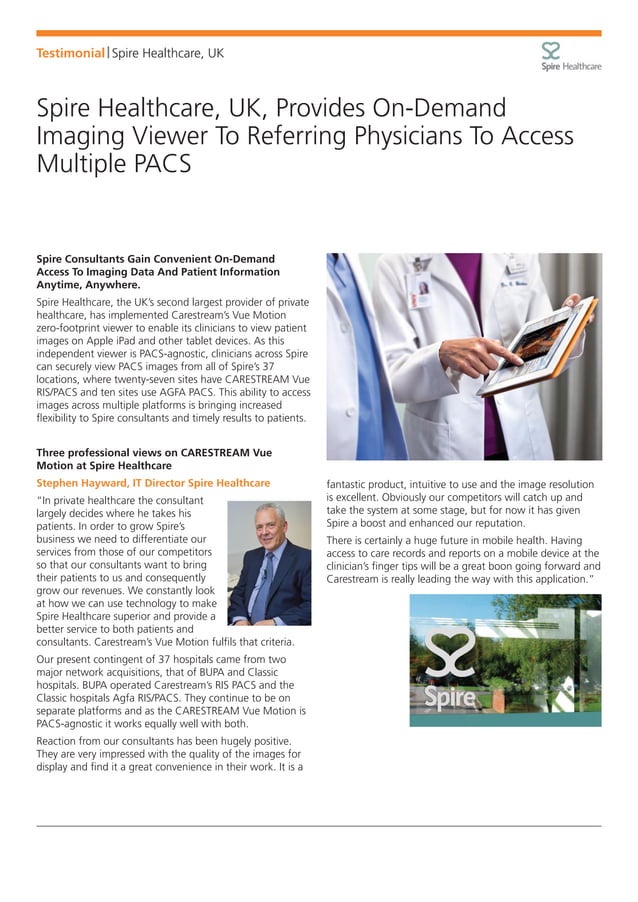 Testimonial | Spire Healthcare, UK

Spire Healthcare

Spire Healthcare, UK, Provides On-Demand Imaging Viewer To Referring Physicians To Access Multiple PACS

Spire Consultants Gain Convenient On-Demand Access To Imaging Data And Patient Information Anytime, Anywhere.

Spire Healthcare, the UK's second largest provider of private healthcare, has implemented Carestream's Vue Motion zero-footprint viewer to enable its clinicians to view patient images on Apple iPad and other tablet devices. As this independent viewer is PACS-agnostic, clinicians across Spire can securely view PACS images from all of Spire's 37 locations, where twenty-seven sites have CARESTREAM Vue RIS/PACS and ten sites use AGFA PACS. This ability to access images across multiple platforms is bringing increased flexibility to Spire consultants and timely results to patients.

Three professional views on CARESTREAM Vue Motion at Spire Healthcare

Stephen Hayward, IT Director Spire Healthcare

"In private healthcare the consultant largely decides where he takes his patients. In order to grow Spire's business we need to differentiate our services from those of our competitors so that our consultants want to bring their patients to us and consequently grow our revenues. We constantly look at how we can use technology to make Spire Healthcare superior and provide a better service to both patients and consultants. Carestream's Vue Motion fulfils that criteria.

Our present contingent of 37 hospitals came from two major network acquisitions, that of BUPA and Classic hospitals. BUPA operated Carestream's RIS PACS and the Classic hospitals Agfa RIS/PACS. They continue to be on separate platforms and as the CARESTREAM Vue Motion is PACS-agnostic it works equally well with both.

Reaction from our consultants has been hugely positive. They are very impressed with the quality of the images for display and find it a great convenience in their work. It is a fantastic product, intuitive to use and the image resolution is excellent. Obviously our competitors will catch up and take the system at some stage, but for now it has given Spire a boost and enhanced our reputation.

There is certainly a huge future in mobile health. Having access to care records and reports on a mobile device at the clinician's finger tips will be a great boon going forward and Carestream is really leading the way with this application."

Spire